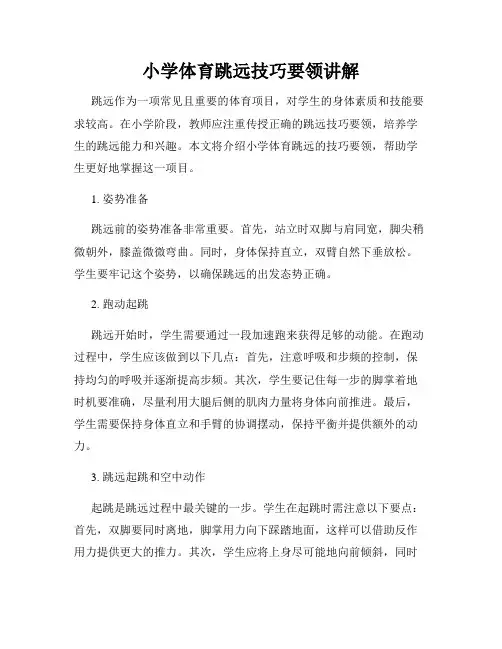 小学体育跳远技巧要领讲解

跳远作为一项常见且重要的体育项目，对学生的身体素质和技能要求较高。在小学阶段，教师应注重传授正确的跳远技巧要领，培养学生的跳远能力和兴趣。本文将介绍小学体育跳远的技巧要领，帮助学生更好地掌握这一项目。

1. 姿势准备

跳远前的姿势准备非常重要。首先，站立时双脚与肩同宽，脚尖稍微朝外，膝盖微微弯曲。同时，身体保持直立，双臂自然下垂放松。学生要牢记这个姿势，以确保跳远的出发态势正确。

2. 跑动起跳

跳远开始时，学生需要通过一段加速跑来获得足够的动能。在跑动过程中，学生应该做到以下几点：首先，注意呼吸和步频的控制，保持均匀的呼吸并逐渐提高步频。其次，学生要记住每一步的脚掌着地时机要准确，尽量利用大腿后侧的肌肉力量将身体向前推进。最后，学生需要保持身体直立和手臂的协调摆动，保持平衡并提供额外的动力。

3. 跳远起跳和空中动作

起跳是跳远过程中最关键的一步。学生在起跳时需注意以下要点：首先，双脚要同时离地，脚掌用力向下踩踏地面，这样可以借助反作用力提供更大的推力。其次，学生应将上身尽可能地向前倾斜，同时